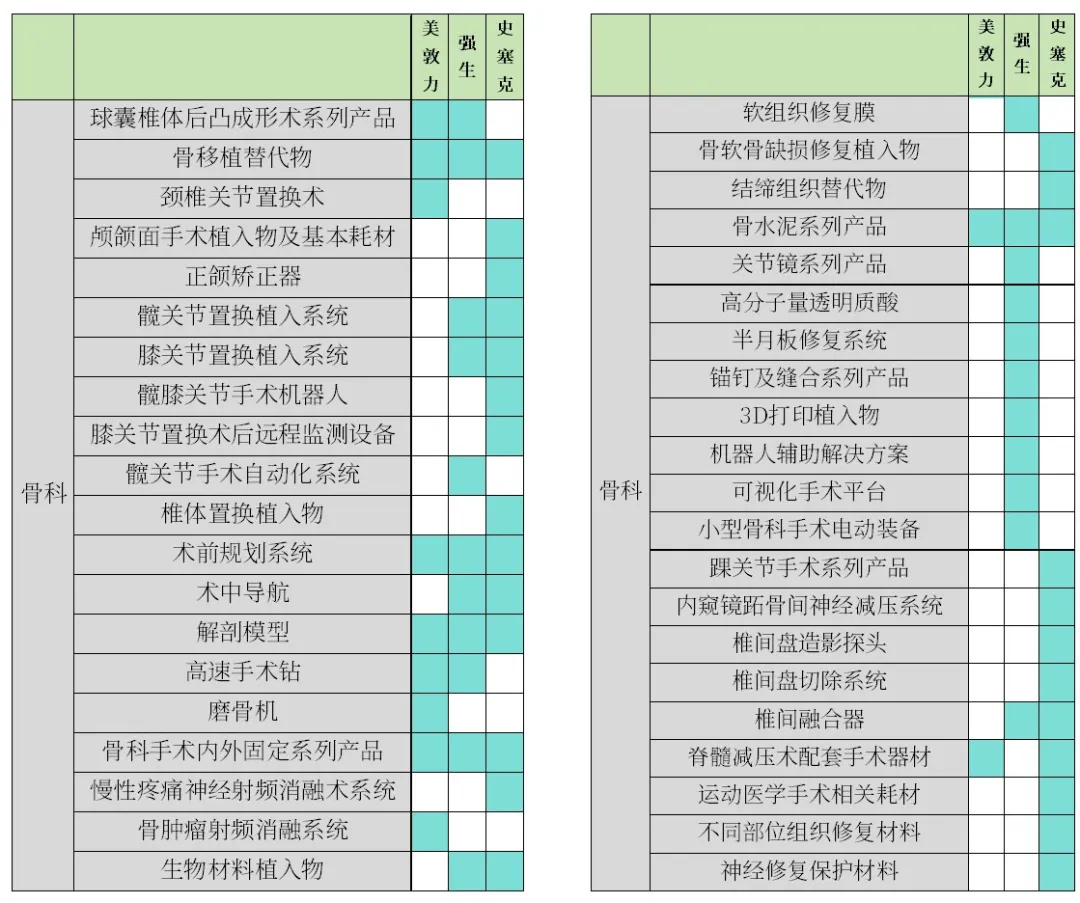 | | | 美敦力 | 强生 | 史塞克 |
|---|---|---|---|---|
| 骨科 | 球囊椎体后凸成形术系列产品 | | | |
| | 骨移植替代物 | | | |
| | 颈椎关节置换术 | | | |
| | 颅颌面手术植入物及基本耗材 | | | |
| | 正颌矫正器 | | | |
| | 髋关节置换植入系统 | | | |
| | 膝关节置换植入系统 | | | |
| | 髋膝关节手术机器人 | | | |
| | 膝关节置换术后远程监测设备 | | | |
| | 髋关节手术自动化系统 | | | |
| | 椎体置换植入物 | | | |
| | 术前规划系统 | | | |
| | 术中导航 | | | |
| | 解剖模型 | | | |
| | 高速手术钻 | | | |
| | 磨骨机 | | | |
| | 骨科手术内外固定系列产品 | | | |
| | 慢性疼痛神经射频消融术系统 | | | |
| | 骨肿瘤射频消融系统 | | | |
| | 生物材料植入物 | | | |

| | | 美敦力 | 强生 | 史塞克 |
|---|---|---|---|---|
| 骨科 | 软组织修复膜 | | | |
| | 骨软骨缺损修复植入物 | | | |
| | 结缔组织替代物 | | | |
| | 骨水泥系列产品 | | | |
| | 关节镜系列产品 | | | |
| | 高分子量透明质酸 | | | |
| | 半月板修复系统 | | | |
| | 锚钉及缝合系列产品 | | | |
| | 3D打印植入物 | | | |
| | 机器人辅助解决方案 | | | |
| | 可视化手术平台 | | | |
| | 小型骨科手术电动装备 | | | |
| | 踝关节手术系列产品 | | | |
| | 内窥镜跖骨间神经减压系统 | | | |
| | 椎间盘造影探头 | | | |
| | 椎间盘切除系统 | | | |
| | 椎间融合器 | | | |
| | 脊髓减压术配套手术器材 | | | |
| | 运动医学手术相关耗材 | | | |
| | 不同部位组织修复材料 | | | |
| | 神经修复保护材料 | | | |